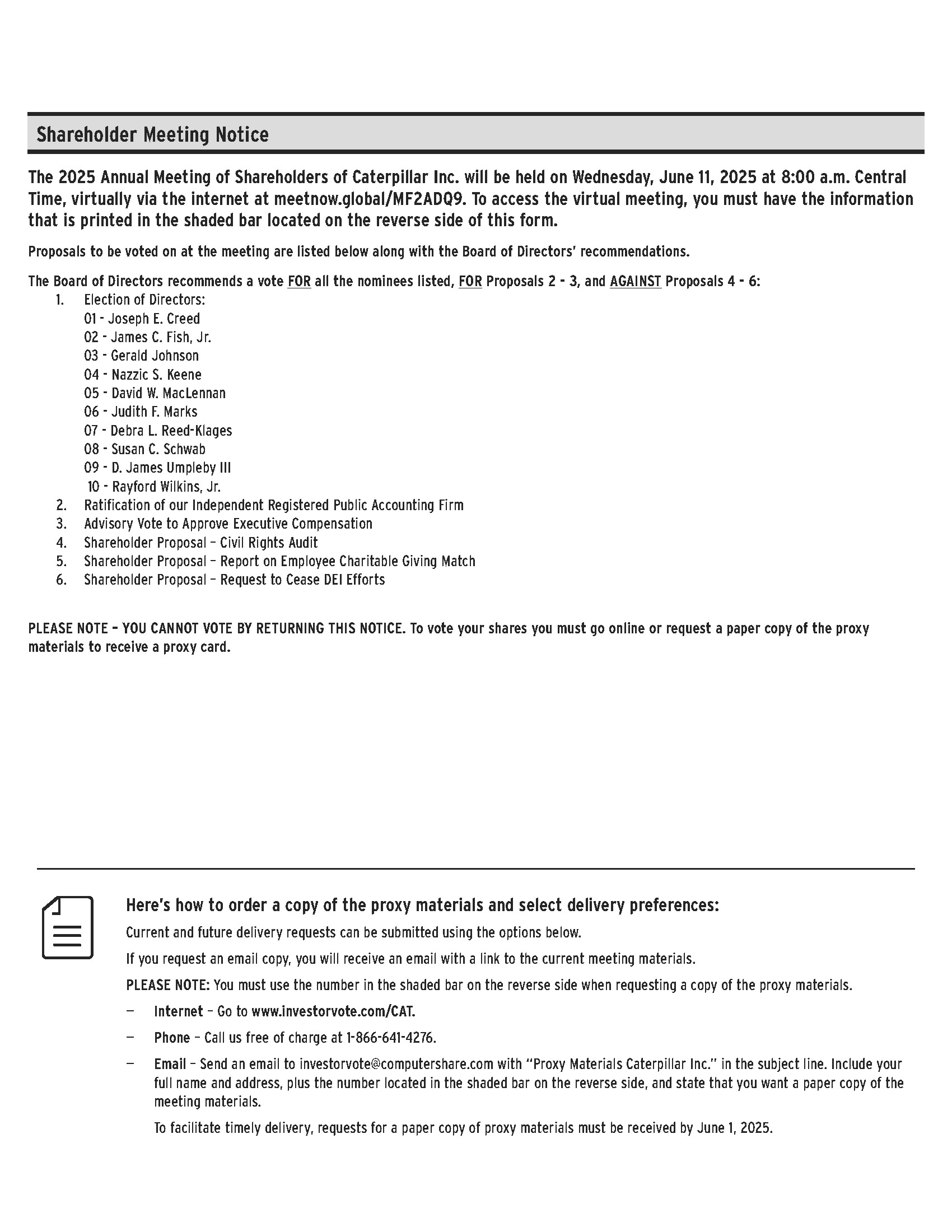 Shareholder Meeting Notice

The 2025 Annual Meeting of Shareholders of Caterpillar Inc. will be held on Wednesday, June 11, 2025 at 8:00 a.m. Central Time, virtually via the internet at meetnow.global/MF2ADQ9. To access the virtual meeting, you must have the information that is printed in the shaded bar located on the reverse side of this form.

Proposals to be voted on at the meeting are listed below along with the Board of Directors' recommendations.

The Board of Directors recommends a vote FOR all the nominees listed, FOR Proposals 2 - 3, and AGAINST Proposals 4 - 6:

1. Election of Directors:
01 - Joseph E. Creed
02 - James C. Fish, Jr.
03 - Gerald Johnson
04 - Nazzic S. Keene
05 - David W. MacLennan
06 - Judith F. Marks
07 - Debra L. Reed-Klages
08 - Susan C. Schwab
09 - D. James Umpleby III
10 - Rayford Wilkins, Jr.
2. Ratification of our Independent Registered Public Accounting Firm
3. Advisory Vote to Approve Executive Compensation
4. Shareholder Proposal – Civil Rights Audit
5. Shareholder Proposal – Report on Employee Charitable Giving Match
6. Shareholder Proposal – Request to Cease DEI Efforts

PLEASE NOTE – YOU CANNOT VOTE BY RETURNING THIS NOTICE. To vote your shares you must go online or request a paper copy of the proxy materials to receive a proxy card.

Here's how to order a copy of the proxy materials and select delivery preferences:

Current and future delivery requests can be submitted using the options below.

If you request an email copy, you will receive an email with a link to the current meeting materials.

PLEASE NOTE: You must use the number in the shaded bar on the reverse side when requesting a copy of the proxy materials.

— Internet – Go to www.investorvote.com/CAT.

— Phone – Call us free of charge at 1-866-641-4276.

— Email – Send an email to investorvote@computershare.com with "Proxy Materials Caterpillar Inc." in the subject line. Include your full name and address, plus the number located in the shaded bar on the reverse side, and state that you want a paper copy of the meeting materials.

To facilitate timely delivery, requests for a paper copy of proxy materials must be received by June 1, 2025.